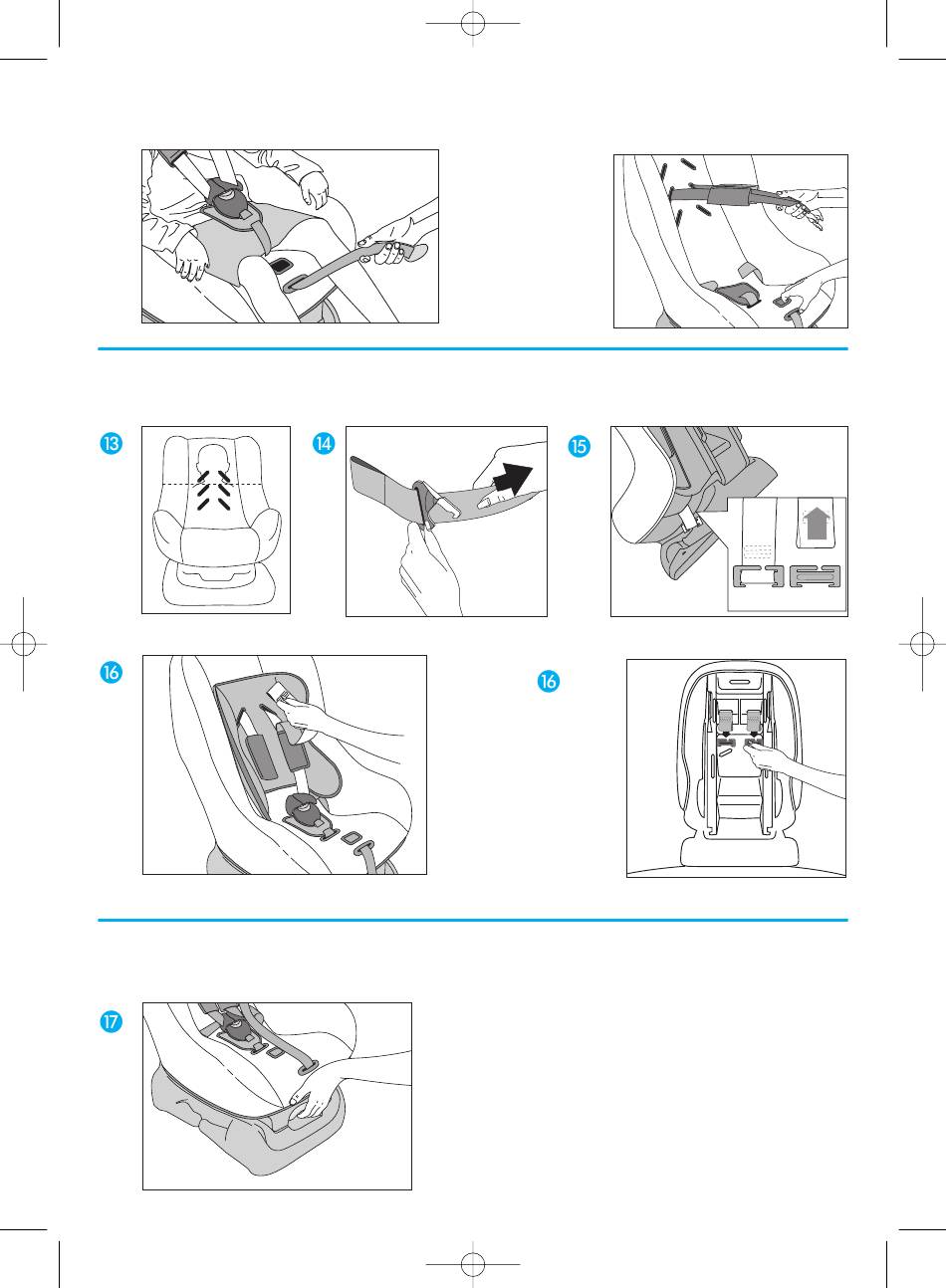 13

14

15

16

16

17